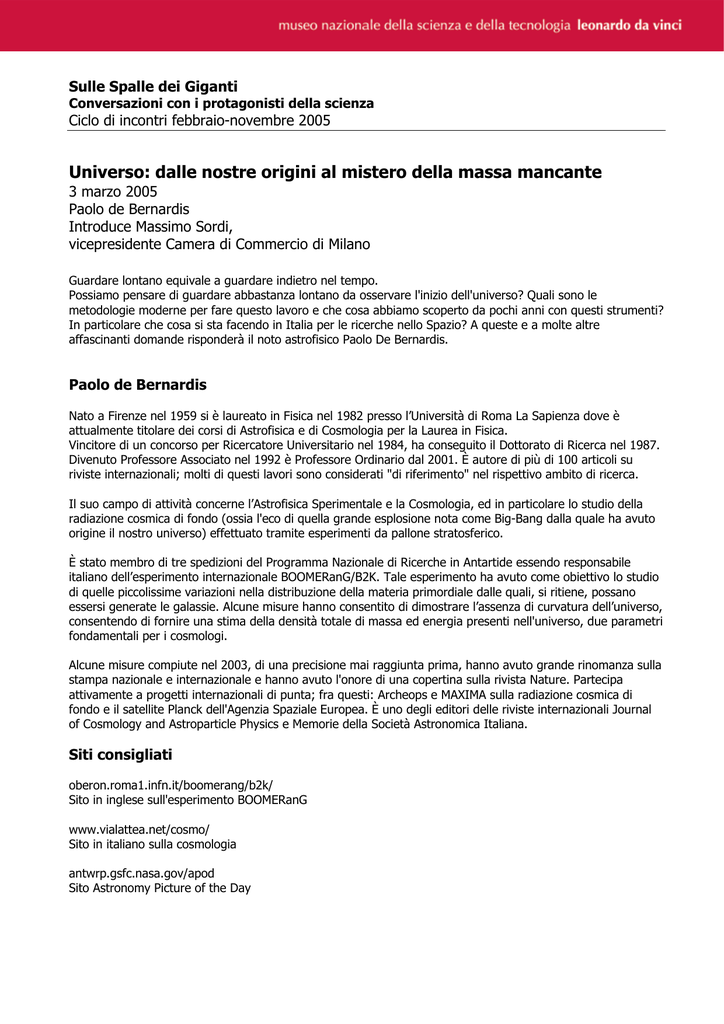 museo nazionale della scienza e della tecnologia leonardo da vinci

Sulle Spalle dei Giganti
Conversazioni con i protagonisti della scienza
Ciclo di incontri febbraio-novembre 2005

Universo: dalle nostre origini al mistero della massa mancante
3 marzo 2005
Paolo de Bernardis
Introduce Massimo Sordi,
vicepresidente Camera di Commercio di Milano

Guardare lontano equivale a guardare indietro nel tempo.
Possiamo pensare di guardare abbastanza lontano da osservare l'inizio dell'universo? Quali sono le metodologie moderne per fare questo lavoro e che cosa abbiamo scoperto da pochi anni con questi strumenti? In particolare che cosa si sta facendo in Italia per le ricerche nello Spazio? A queste e a molte altre affascinanti domande risponderà il noto astrofisico Paolo De Bernardis.

Paolo de Bernardis

Nato a Firenze nel 1959 si è laureato in Fisica nel 1982 presso l'Università di Roma La Sapienza dove è attualmente titolare dei corsi di Astrofisica e di Cosmologia per la Laurea in Fisica.
Vincitore di un concorso per Ricercatore Universitario nel 1984, ha conseguito il Dottorato di Ricerca nel 1987. Divenuto Professore Associato nel 1992 è Professore Ordinario dal 2001. È autore di più di 100 articoli su riviste internazionali; molti di questi lavori sono considerati "di riferimento" nel rispettivo ambito di ricerca.

Il suo campo di attività concerne l'Astrofisica Sperimentale e la Cosmologia, ed in particolare lo studio della radiazione cosmica di fondo (ossia l'eco di quella grande esplosione nota come Big-Bang dalla quale ha avuto origine il nostro universo) effettuato tramite esperimenti da pallone stratosferico.

È stato membro di tre spedizioni del Programma Nazionale di Ricerche in Antartide essendo responsabile italiano dell'esperimento internazionale BOOMERanG/B2K. Tale esperimento ha avuto come obiettivo lo studio di quelle piccolissime variazioni nella distribuzione della materia primordiale dalle quali, si ritiene, possano essersi generate le galassie. Alcune misure hanno consentito di dimostrare l'assenza di curvatura dell'universo, consentendo di fornire una stima della densità totale di massa ed energia presenti nell'universo, due parametri fondamentali per i cosmologi.

Alcune misure compiute nel 2003, di una precisione mai raggiunta prima, hanno avuto grande rinomanza sulla stampa nazionale e internazionale e hanno avuto l'onore di una copertina sulla rivista Nature. Partecipa attivamente a progetti internazionali di punta; fra questi: Archeops e MAXIMA sulla radiazione cosmica di fondo e il satellite Planck dell'Agenzia Spaziale Europea. È uno degli editori delle riviste internazionali Journal of Cosmology and Astroparticle Physics e Memorie della Società Astronomica Italiana.

Siti consigliati

oberon.roma1.infn.it/boomerang/b2k/
Sito in inglese sull'esperimento BOOMERanG

www.vialattea.net/cosmo/
Sito in italiano sulla cosmologia

antwrp.gsfc.nasa.gov/apod
Sito Astronomy Picture of the Day